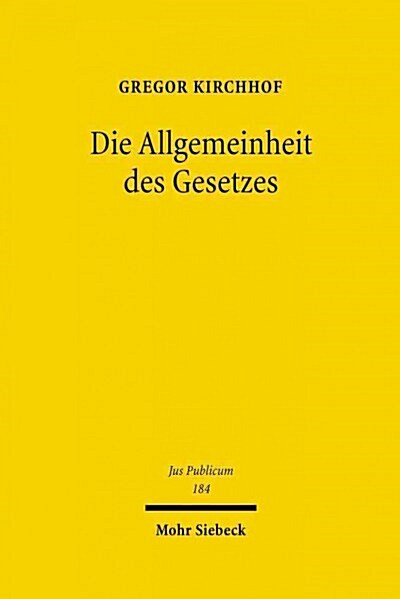 GREGOR KIRCHHOF

Die Allgemeinheit des Gesetzes

Jus Publicum
184

Mohr Siebeck